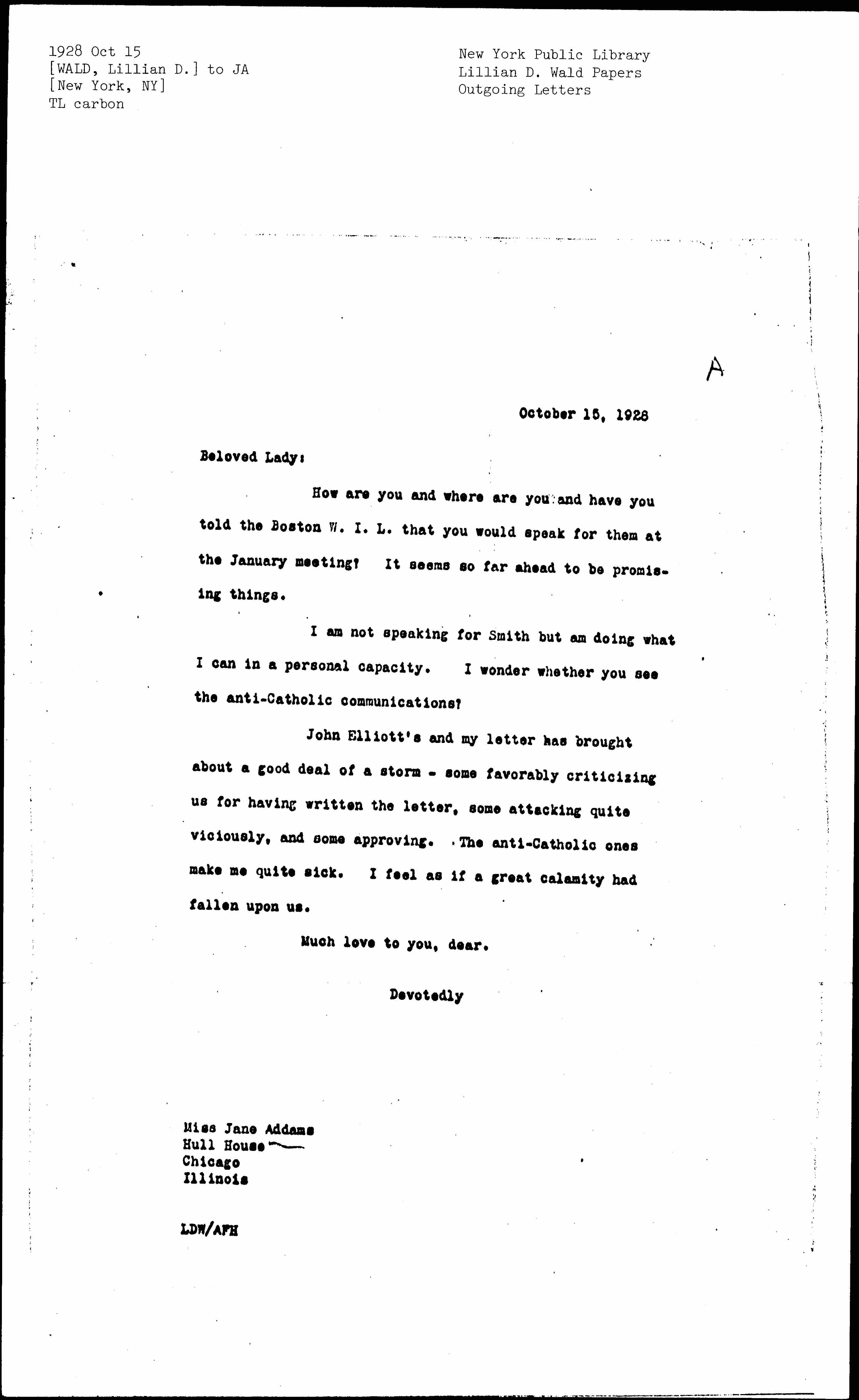 1928 Oct 15
[WALD, Lillian D.] to JA
[New York, NY]
TL carbon

New York Public Library
Lillian D. Wald Papers
Outgoing Letters

A

October 15, 1928

Beloved Lady:

How are you and where are you and have you told the Boston W. I. L. that you would speak for them at the January meeting? It seems so far ahead to be promising things.

I am not speaking for Smith but am doing what I can in a personal capacity. I wonder whether you see the anti-Catholic communications?

John Elliott's and my letter has brought about a good deal of a storm - some favorably criticizing us for having written the letter, some attacking quite viciously, and some approving. The anti-Catholic ones make me quite sick. I feel as if a great calamity had fallen upon us.

Much love to you, dear.

Devotedly

Miss Jane Addams
Hull House
Chicago
Illinois

LDW/AFH